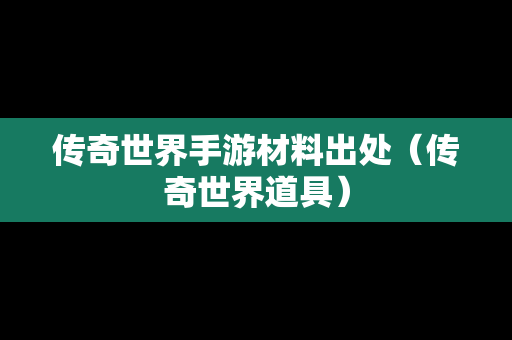 传奇世界手游材料出处（传奇世界道具）